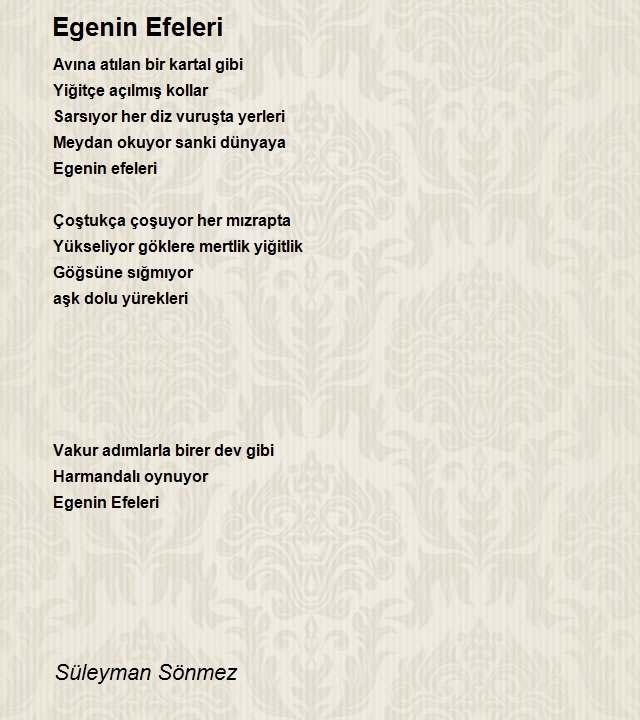 Egenin Efeleri

Avına atılan bir kartal gibi
Yiğitçe açılmış kollar
Sarsıyor her diz vuruşta yerleri
Meydan okuyor sanki dünyaya
Egenin efeleri

Çoştukça çoşuyor her mızrapta
Yükseliyor göklere mertlik yiğitlik
Göğsüne sığmıyor
aşk dolu yürekleri

Vakur adımlarla birer dev gibi
Harmandalı oynuyor
Egenin Efeleri

Süleyman Sönmez